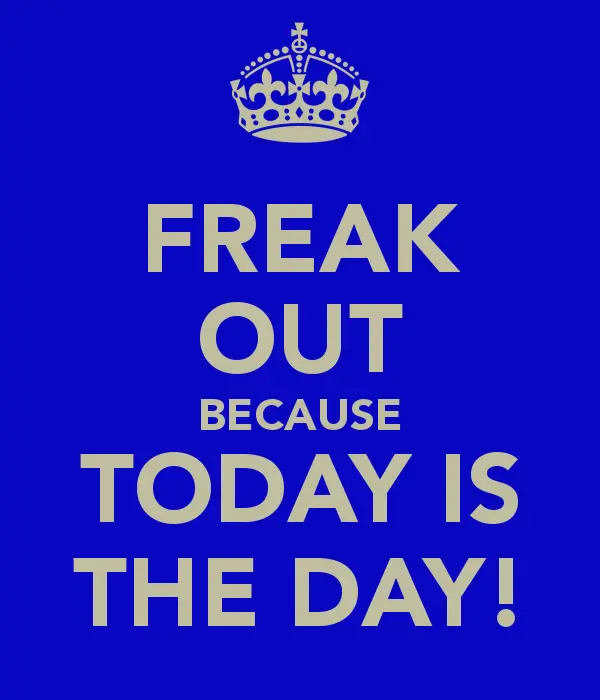 FREAK
OUT
BECAUSE
TODAY IS
THE DAY!